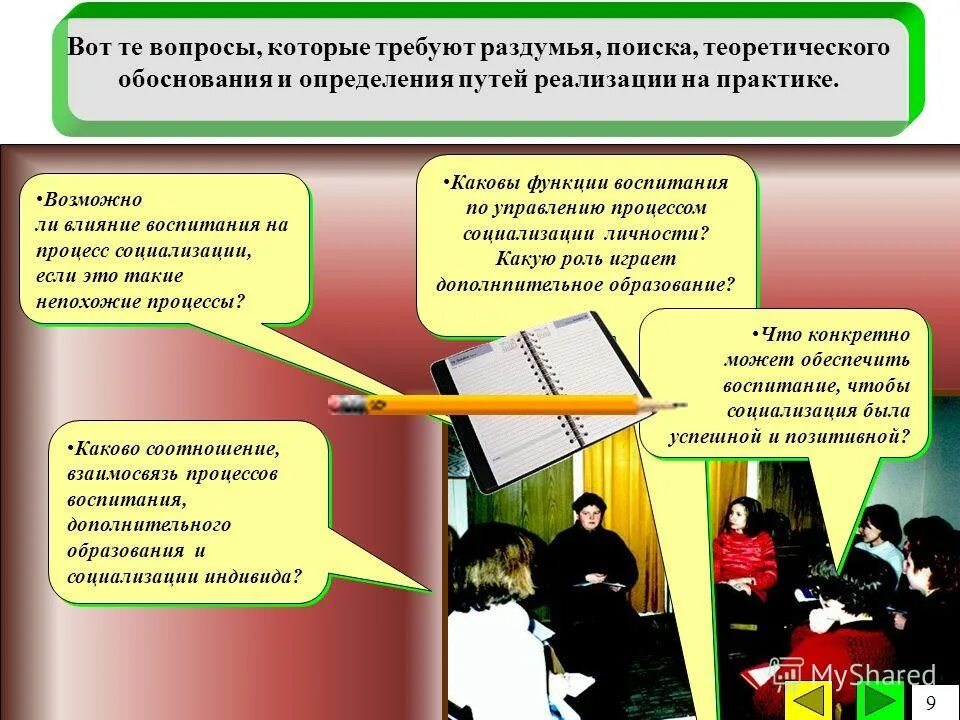 Вот те вопросы, которые требуют раздумья, поиска, теоретического обоснования и определения путей реализации на практике.

•Возможно ли влияние воспитания на процесс социализации, если это такие непохожие процессы?

•Каковы функции воспитания по управлению процессом социализации личности? Какую роль играет дополнпительное образование?

•Что конкретно может обеспечить воспитание, чтобы социализация была успешной и позитивной?

•Каково соотношение, взаимосвязь процессов воспитания, дополнительного образования и социализации индивида?

MyShared

9